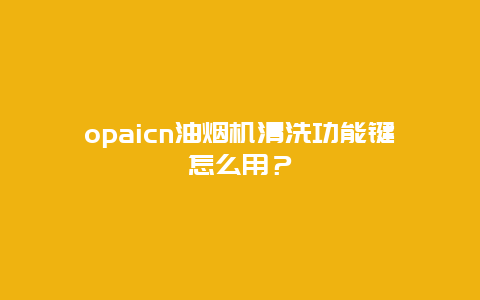 opaicn油烟机清洗功能键怎么用？